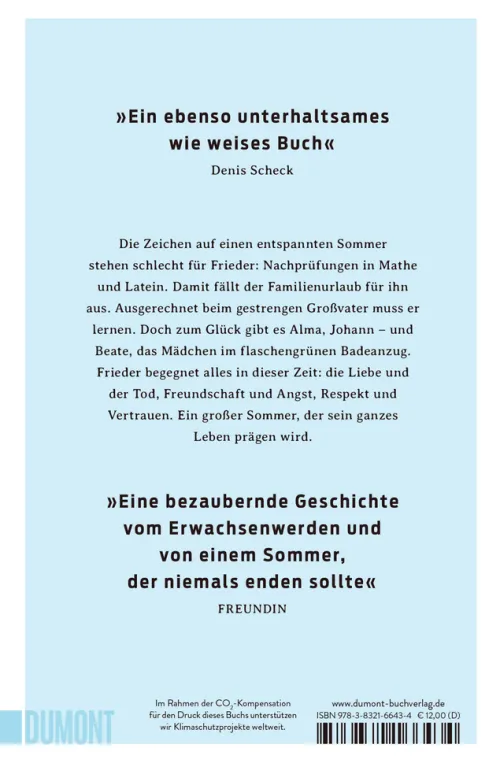 »Ein ebenso unterhaltsames wie weises Buch«
Denis Scheck

Die Zeichen auf einen entspannten Sommer stehen schlecht für Frieder: Nachprüfungen in Mathe und Latein. Damit fällt der Familienurlaub für ihn aus. Ausgerechnet beim gestrengen Großvater muss er lernen. Doch zum Glück gibt es Alma, Johann – und Beate, das Mädchen im flaschengrünen Badeanzug. Frieder begegnet alles in dieser Zeit: die Liebe und der Tod, Freundschaft und Angst, Respekt und Vertrauen. Ein großer Sommer, der sein ganzes Leben prägen wird.

»Eine bezaubernde Geschichte vom Erwachsenwerden und von einem Sommer, der niemals enden sollte«
FREUNDIN

DUMONT

Im Rahmen der $CO_2$-Kompensation für den Druck dieses Buchs unterstützen wir Klimaschutzprojekte weltweit.

www.dumont-buchverlag.de
ISBN 978-3-8321-6643-4 € 12,00 (D)